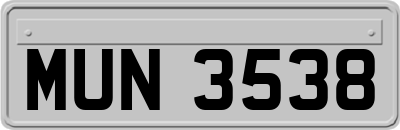 MUN 3538